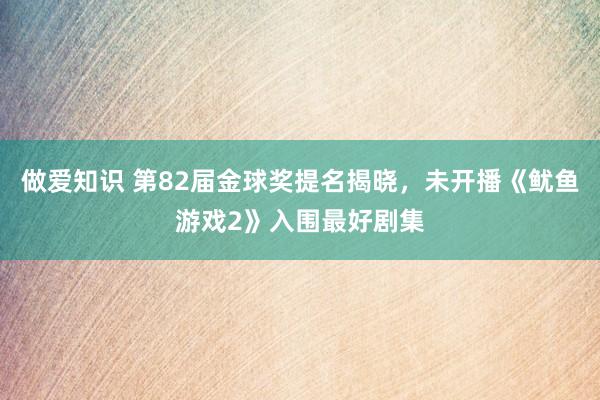 做爱知识 第82届金球奖提名揭晓，未开播《鱿鱼游戏2》入围最好剧集